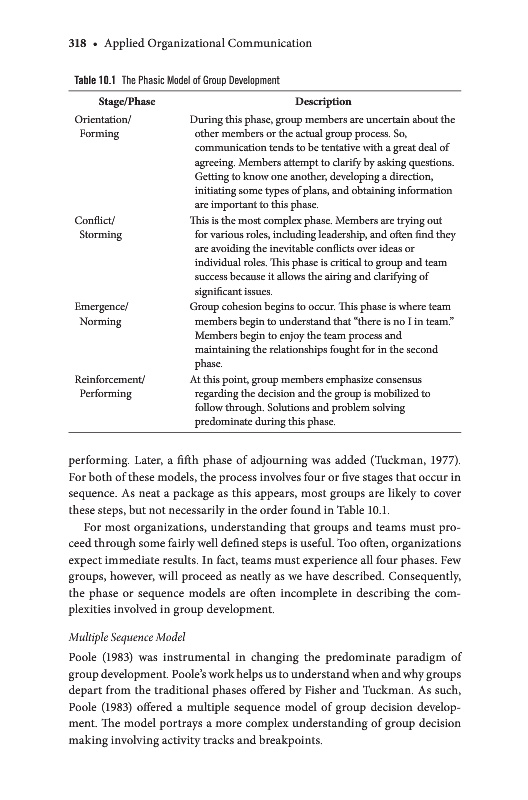 318 • Applied Organizational Communication

Table 10.1 The Phasic Model of Group Development

| Stage/Phase | Description |
|---|---|
| Orientation/ Forming | During this phase, group members are uncertain about the other members or the actual group process. So, communication tends to be tentative with a great deal of agreeing. Members attempt to clarify by asking questions. Getting to know one another, developing a direction, initiating some types of plans, and obtaining information are important to this phase. |
| Conflict/ Storming | This is the most complex phase. Members are trying out for various roles, including leadership, and often find they are avoiding the inevitable conflicts over ideas or individual roles. This phase is critical to group and team success because it allows the airing and clarifying of significant issues. |
| Emergence/ Norming | Group cohesion begins to occur. This phase is where team members begin to understand that "there is no I in team." Members begin to enjoy the team process and maintaining the relationships fought for in the second phase. |
| Reinforcement/ Performing | At this point, group members emphasize consensus regarding the decision and the group is mobilized to follow through. Solutions and problem solving predominate during this phase. |

performing. Later, a fifth phase of adjourning was added (Tuckman, 1977). For both of these models, the process involves four or five stages that occur in sequence. As neat a package as this appears, most groups are likely to cover these steps, but not necessarily in the order found in Table 10.1.

For most organizations, understanding that groups and teams must proceed through some fairly well defined steps is useful. Too often, organizations expect immediate results. In fact, teams must experience all four phases. Few groups, however, will proceed as neatly as we have described. Consequently, the phase or sequence models are often incomplete in describing the complexities involved in group development.

Multiple Sequence Model

Poole (1983) was instrumental in changing the predominate paradigm of group development. Poole's work helps us to understand when and why groups depart from the traditional phases offered by Fisher and Tuckman. As such, Poole (1983) offered a multiple sequence model of group decision development. The model portrays a more complex understanding of group decision making involving activity tracks and breakpoints.